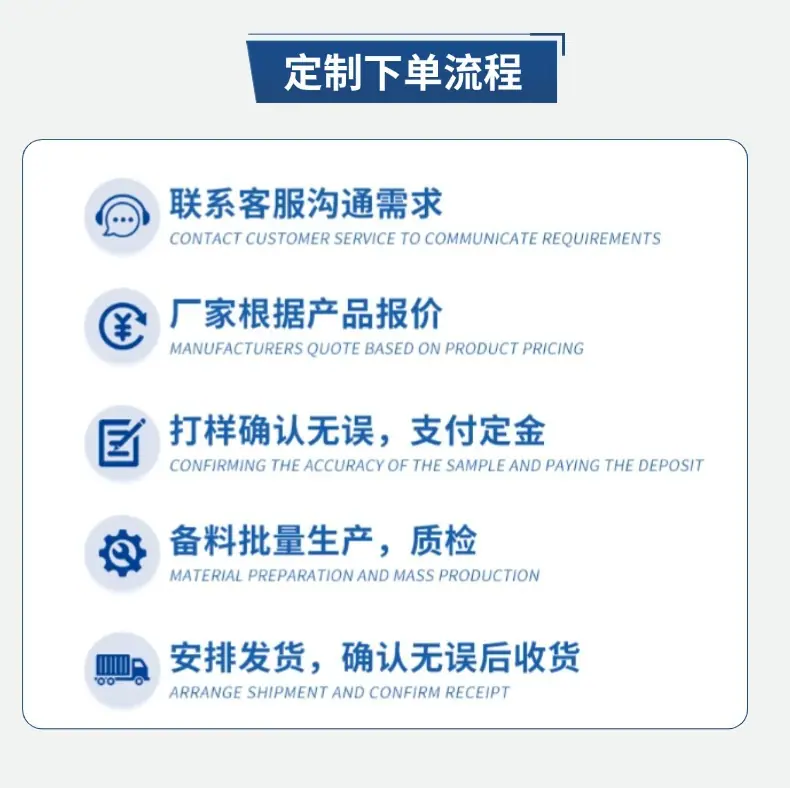 定制下单流程

联系客服沟通需求
CONTACT CUSTOMER SERVICE TO COMMUNICATE REQUIREMENTS

厂家根据产品报价
MANUFACTURERS QUOTE BASED ON PRODUCT PRICING

打样确认无误，支付定金
CONFIRMING THE ACCURACY OF THE SAMPLE AND PAYING THE DEPOSIT

备料批量生产，质检
MATERIAL PREPARATION AND MASS PRODUCTION

安排发货，确认无误后收货
ARRANGE SHIPMENT AND CONFIRM RECEIPT